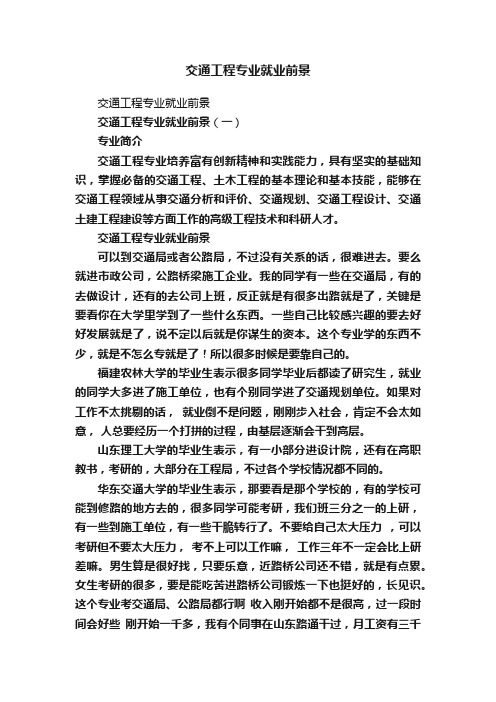 交通工程专业就业前景

交通工程专业就业前景

交通工程专业就业前景（一）

专业简介

交通工程专业培养富有创新精神和实践能力，具有坚实的基础知识，掌握必备的交通工程、土木工程的基本理论和基本技能，能够在交通工程领域从事交通分析和评价、交通规划、交通工程设计、交通土建工程建设等方面工作的高级工程技术和科研人才。

交通工程专业就业前景

可以到交通局或者公路局，不过没有关系的话，很难进去。要么就进市政公司，公路桥梁施工企业。我的同学有一些在交通局，有的去做设计，还有的去公司上班，反正就是有很多出路就是了，关键是要看你在大学里学到了一些什么东西。一些自己比较感兴趣的要去好好发展就是了，说不定以后就是你谋生的资本。这个专业学的东西不少，就是不怎么专就是了！所以很多时候是要靠自己的。

福建农林大学的毕业生表示很多同学毕业后都读了研究生，就业的同学大多进了施工单位，也有个别同学进了交通规划单位。如果对工作不太挑剔的话， 就业倒不是问题，刚刚步入社会，肯定不会太如意， 人总要经历一个打拼的过程，由基层逐渐会干到高层。

山东理工大学的毕业生表示，有一小部分进设计院，还有在高职教书，考研的，大部分在工程局，不过各个学校情况都不同的。

华东交通大学的毕业生表示，那要看是那个学校的，有的学校可能到修路的地方去的，很多同学可能考研，我们班三分之一的上研，有一些到施工单位，有一些干脆转行了。不要给自己太大压力 ，可以考研但不要太大压力， 考不上可以工作嘛， 工作三年不一定会比上研差嘛。男生算是很好找，只要乐意，近路桥公司还不错，就是有点累。女生考研的很多，要是能吃苦进路桥公司锻炼一下也挺好的，长见识。这个专业考交通局、公路局都行啊 收入刚开始都不是很高，过一段时间会好些 刚开始一千多，我有个同事在山东路通干过，月工资有三千